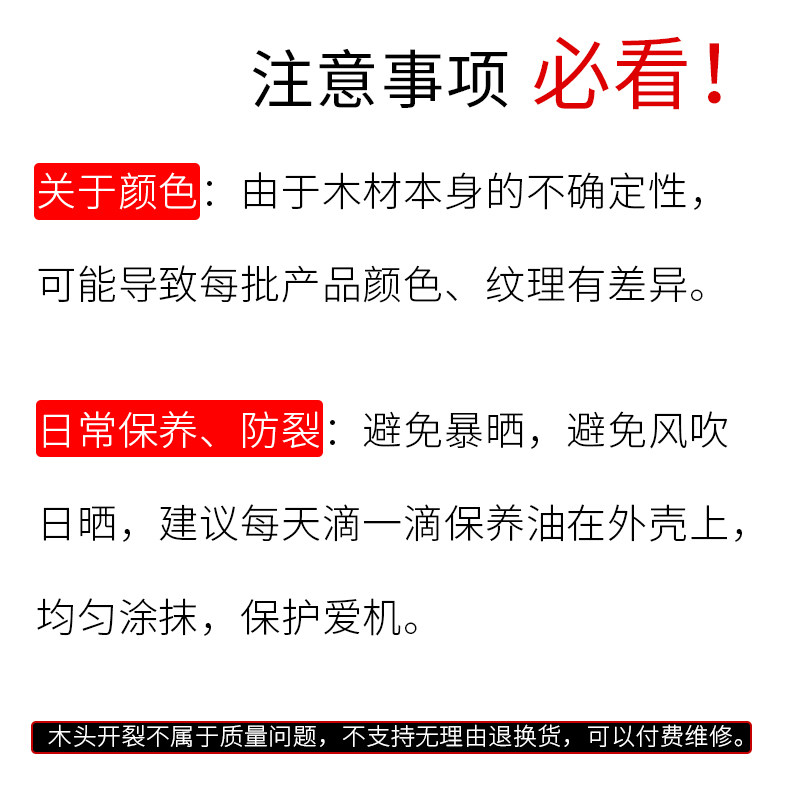 注意事项 必看！

关于颜色：由于木材本身的不确定性，可能导致每批产品颜色、纹理有差异。

日常保养、防裂：避免暴晒，避免风吹日晒，建议每天滴一滴保养油在外壳上，均匀涂抹，保护爱机。

木头开裂不属于质量问题，不支持无理由退换货，可以付费维修。